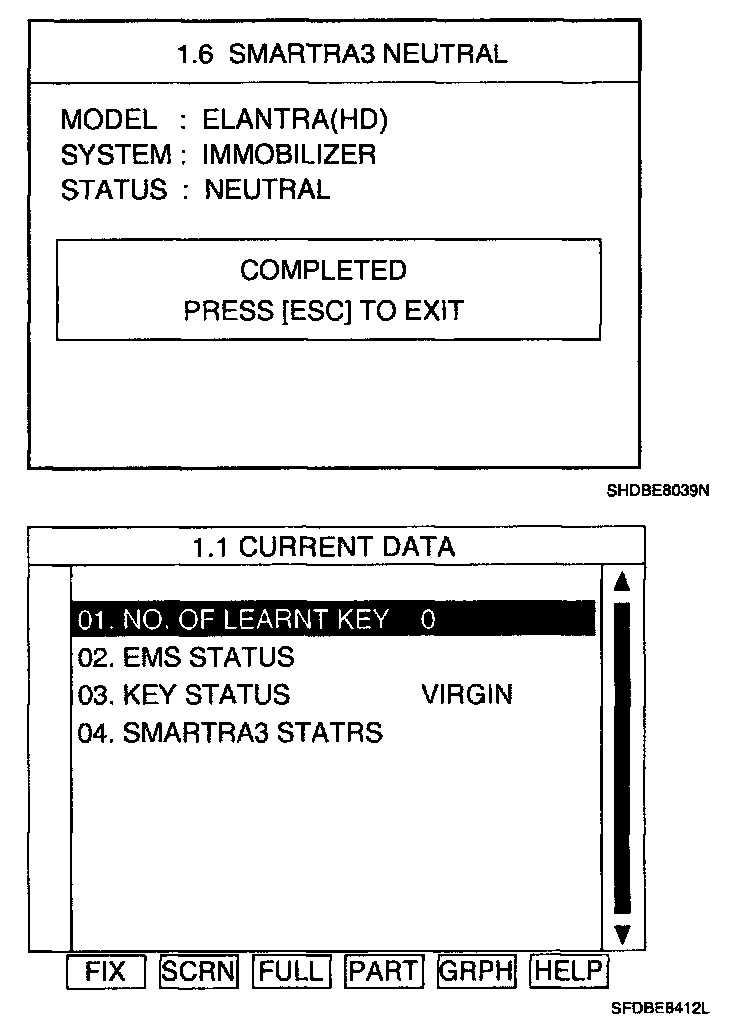 1.6 SMARTRA3 NEUTRAL

MODEL : ELANTRA(HD)
SYSTEM : IMMOBILIZER
STATUS : NEUTRAL

COMPLETED
PRESS [ESC] TO EXIT

SHDBE8039N

1.1 CURRENT DATA

01. NO. OF LEARNT KEY 0
02. EMS STATUS
03. KEY STATUS VIRGIN
04. SMARTRA3 STATRS

FIX SCRN FULL PART GRPH HELP

SFDBE8412L